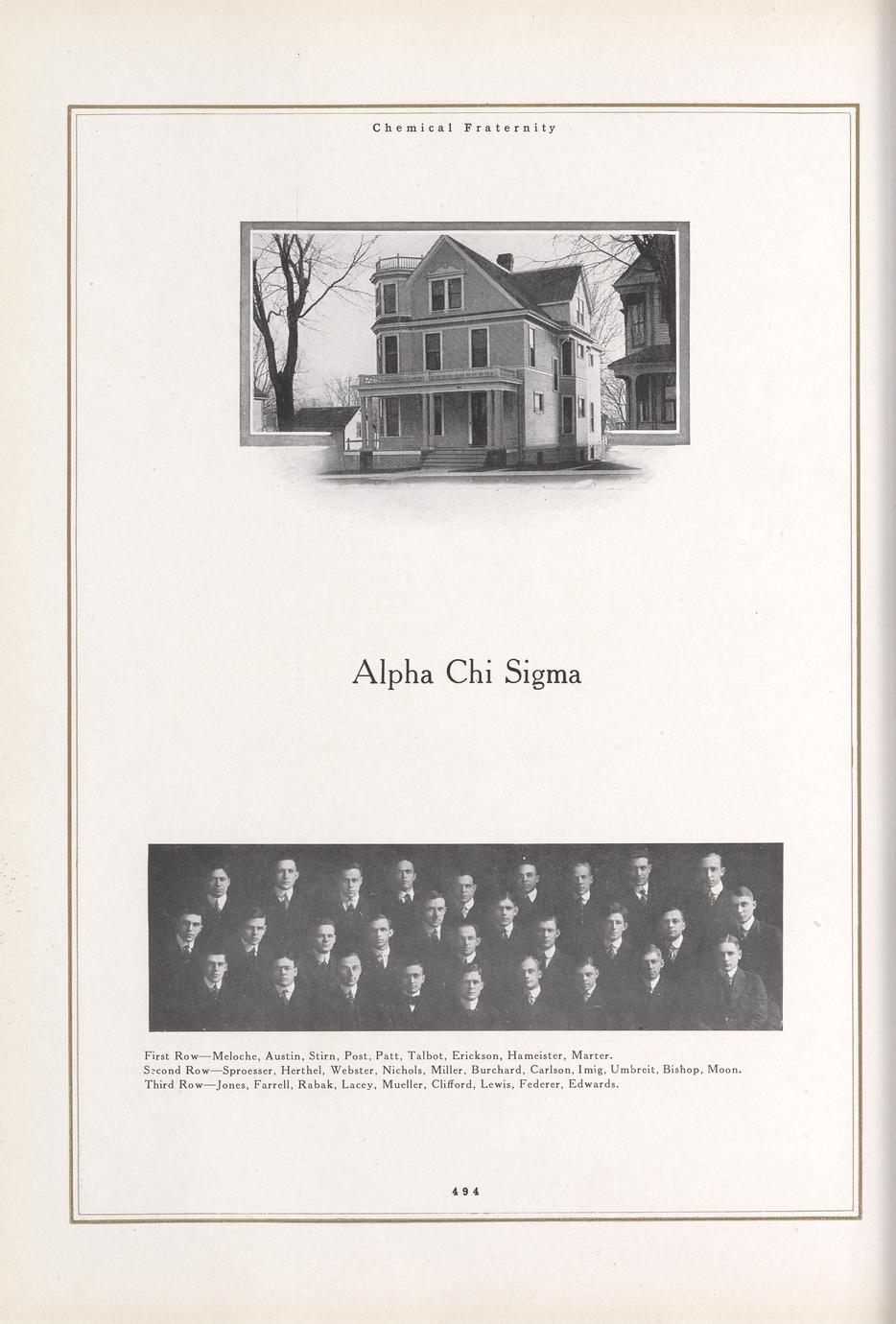 Chemical Fraternity

Alpha Chi Sigma

First Row—Meloche, Austin, Stirn, Post, Patt, Talbot, Erickson, Hameister, Marter.
Second Row—Sproesser, Herthel, Webster, Nichols, Miller, Burchard, Carlson, Imig, Umbreit, Bishop, Moon.
Third Row—Jones, Farrell, Rabak, Lacey, Mueller, Clifford, Lewis, Federer, Edwards.

494